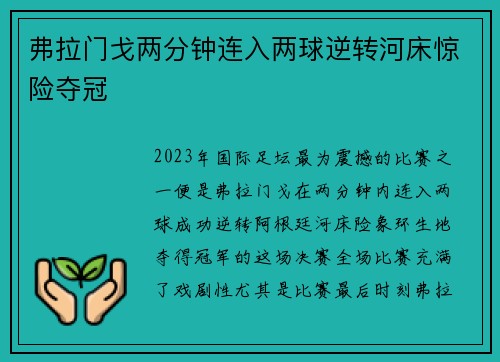 弗拉门戈两分钟连入两球逆转河床惊险夺冠

2023年国际足坛最为震撼的比赛之一便是弗拉门戈在两分钟内连入两球成功逆转阿根廷河床险象环生地夺得冠军的这场决赛全场比赛充满了戏剧性尤其是比赛最后时刻弗拉